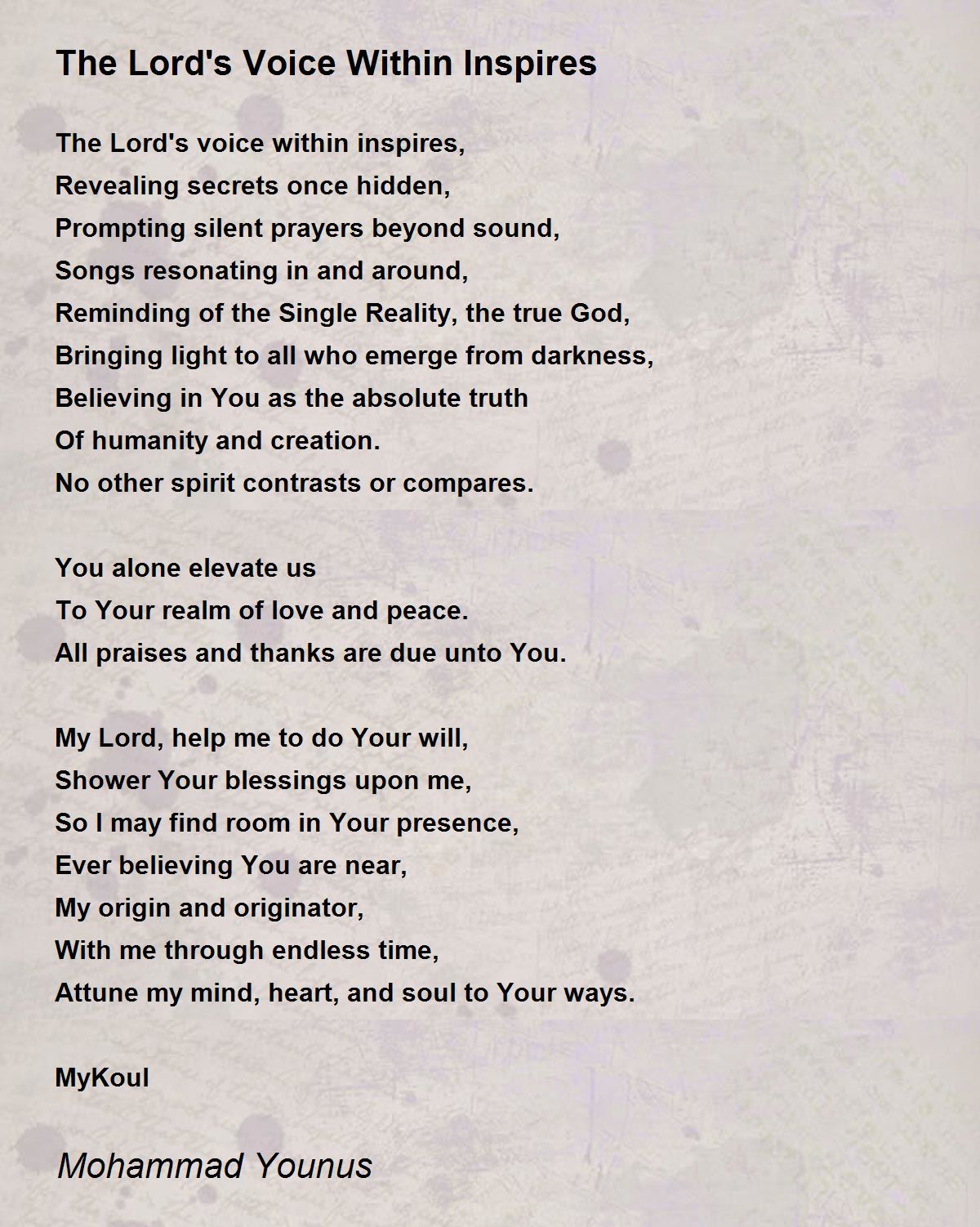 The Lord's Voice Within Inspires

The Lord's voice within inspires,
Revealing secrets once hidden,
Prompting silent prayers beyond sound,
Songs resonating in and around,
Reminding of the Single Reality, the true God,
Bringing light to all who emerge from darkness,
Believing in You as the absolute truth
Of humanity and creation.
No other spirit contrasts or compares.

You alone elevate us
To Your realm of love and peace.
All praises and thanks are due unto You.

My Lord, help me to do Your will,
Shower Your blessings upon me,
So I may find room in Your presence,
Ever believing You are near,
My origin and originator,
With me through endless time,
Attune my mind, heart, and soul to Your ways.

MyKoul

Mohammad Younus